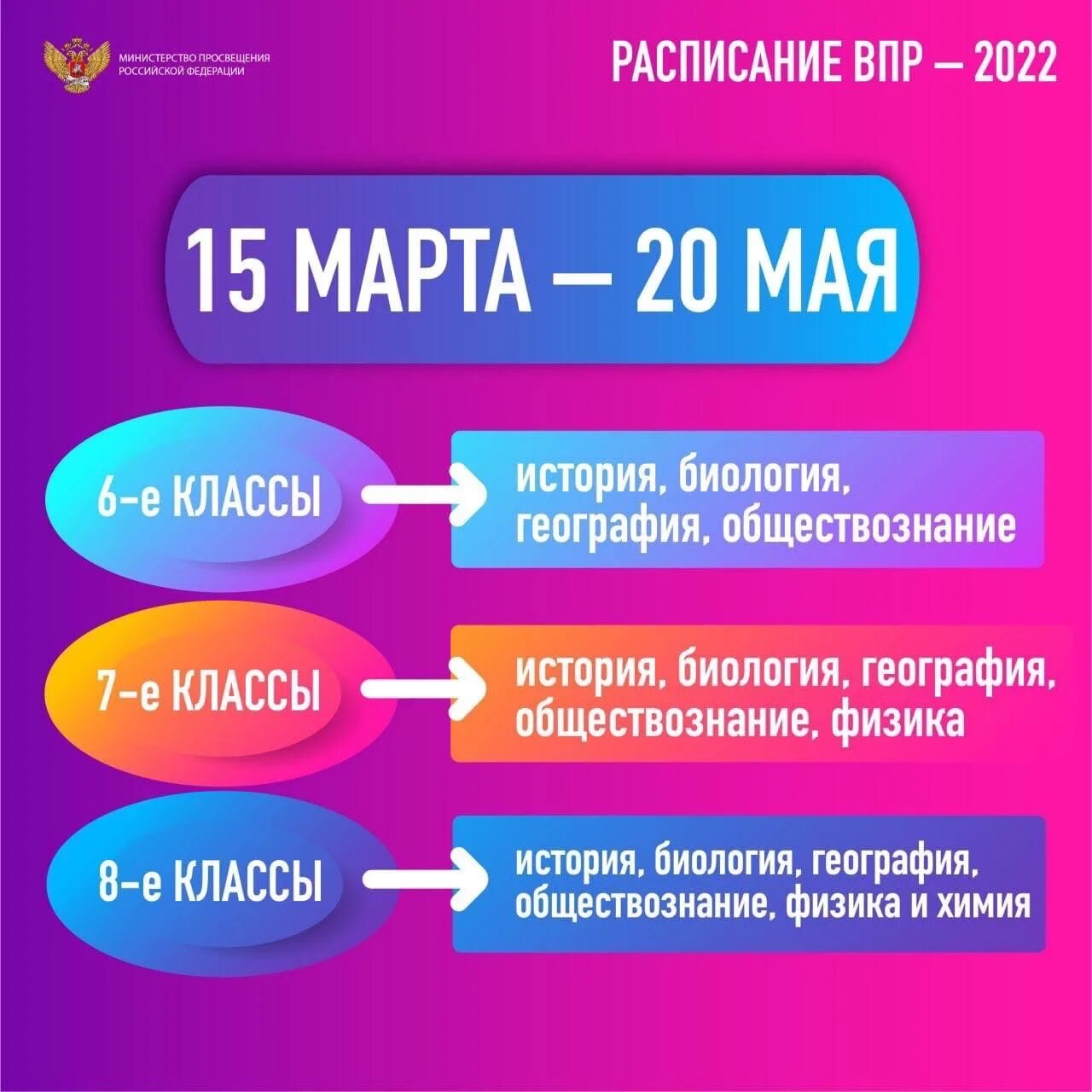 МИНИСТЕРСТВО ПРОСВЕЩЕНИЯ РОССИЙСКОЙ ФЕДЕРАЦИИ

РАСПИСАНИЕ ВПР — 2022

15 МАРТА — 20 МАЯ

6-е КЛАССЫ

история, биология, география, обществознание

7-е КЛАССЫ

история, биология, география, обществознание, физика

8-е КЛАССЫ

история, биология, география, обществознание, физика и химия